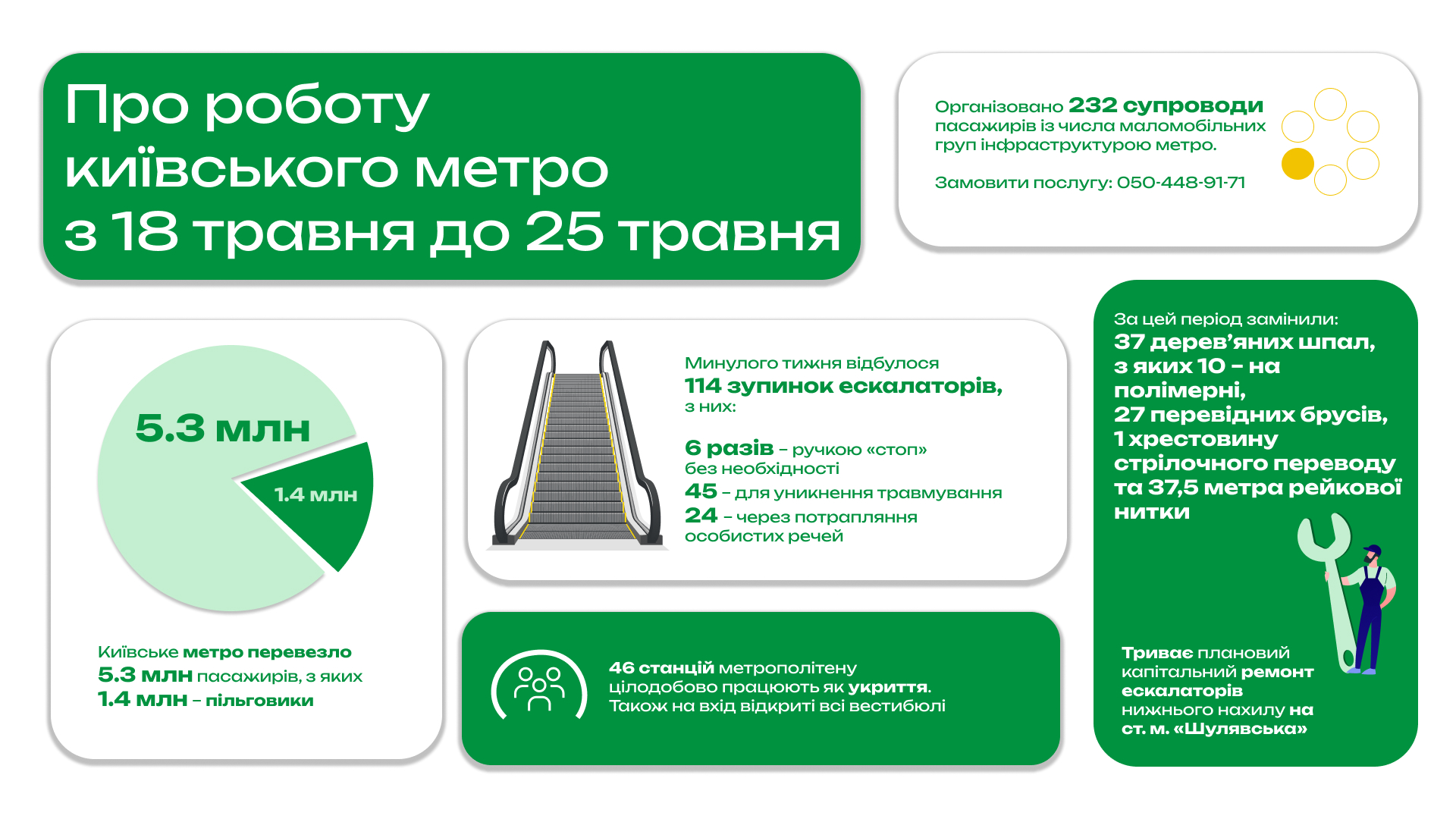 Про роботу київського метро з 18 травня до 25 травня

Організовано 232 супроводи пасажирів із числа маломобільних груп інфраструктурою метро.

Замовити послугу: 050-448-91-71

5.3 млн

1.4 млн

Київське метро перевезло 5.3 млн пасажирів, з яких 1.4 млн – пільговики

Минулого тижня відбулося 114 зупинок ескалаторів, з них:

6 разів – ручкою «стоп» без необхідності
45 – для уникнення травмування
24 – через потрапляння особистих речей

46 станцій метрополітену цілодобово працюють як укриття. Також на вхід відкриті всі вестибюлі

За цей період замінили:
37 дерев'яних шпал, з яких 10 – на полімерні, 27 перевідних брусів, 1 хрестовину стрілочного переводу та 37,5 метра рейкової нитки

Триває плановий капітальний ремонт ескалаторів нижнього нахилу на ст. м. «Шулявська»